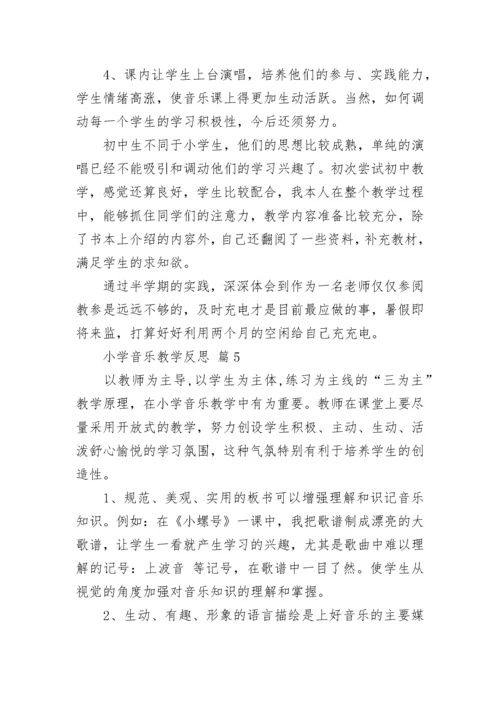 4、课内让学生上台演唱，培养他们的参与、实践能力，学生情绪高涨，使音乐课上得更加生动活跃。当然，如何调动每一个学生的学习积极性，今后还须努力。

初中生不同于小学生，他们的思想比较成熟，单纯的演唱已经不能吸引和调动他们的学习兴趣了。初次尝试初中教学，感觉还算良好，学生比较配合，我本人在整个教学过程中，能够抓住同学们的注意力，教学内容准备比较充分，除了书本上介绍的内容外，自己还翻阅了一些资料，补充教材，满足学生的求知欲。

通过半学期的实践，深深体会到作为一名老师仅仅参阅教参是远远不够的，及时充电才是目前最应做的事，暑假即将来监，打算好好利用两个月的空闲给自己充充电。

小学音乐教学反思 篇5

以教师为主导,以学生为主体,练习为主线的“三为主”教学原理，在小学音乐教学中有为重要。教师在课堂上要尽量采用开放式的教学，努力创设学生积极、主动、生动、活泼舒心愉悦的学习氛围，这种气氛特别有利于培养学生的创造性。

1、规范、美观、实用的板书可以增强理解和识记音乐知识。例如：在《小螺号》一课中，我把歌谱制成漂亮的大歌谱，让学生一看就产生学习的兴趣，尤其是歌曲中难以理解的记号：上波音 等记号，在歌谱中一目了然。使学生从视觉的角度加强对音乐知识的理解和掌握。

2、生动、有趣、形象的语言描绘是上好音乐的主要媒